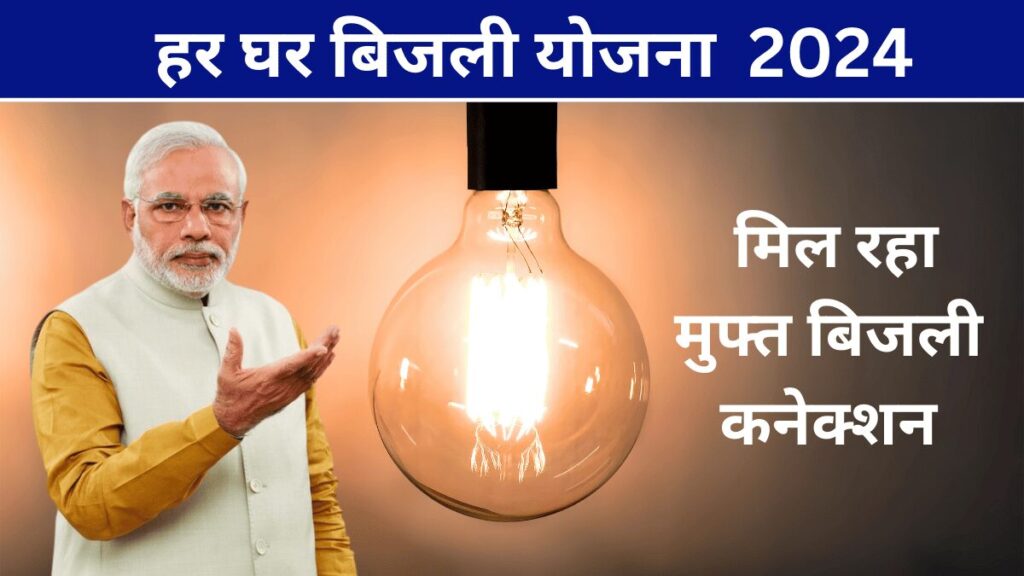 हर घर बिजली योजना 2024

मिल रहा
मुफ्त बिजली
कनेक्शन